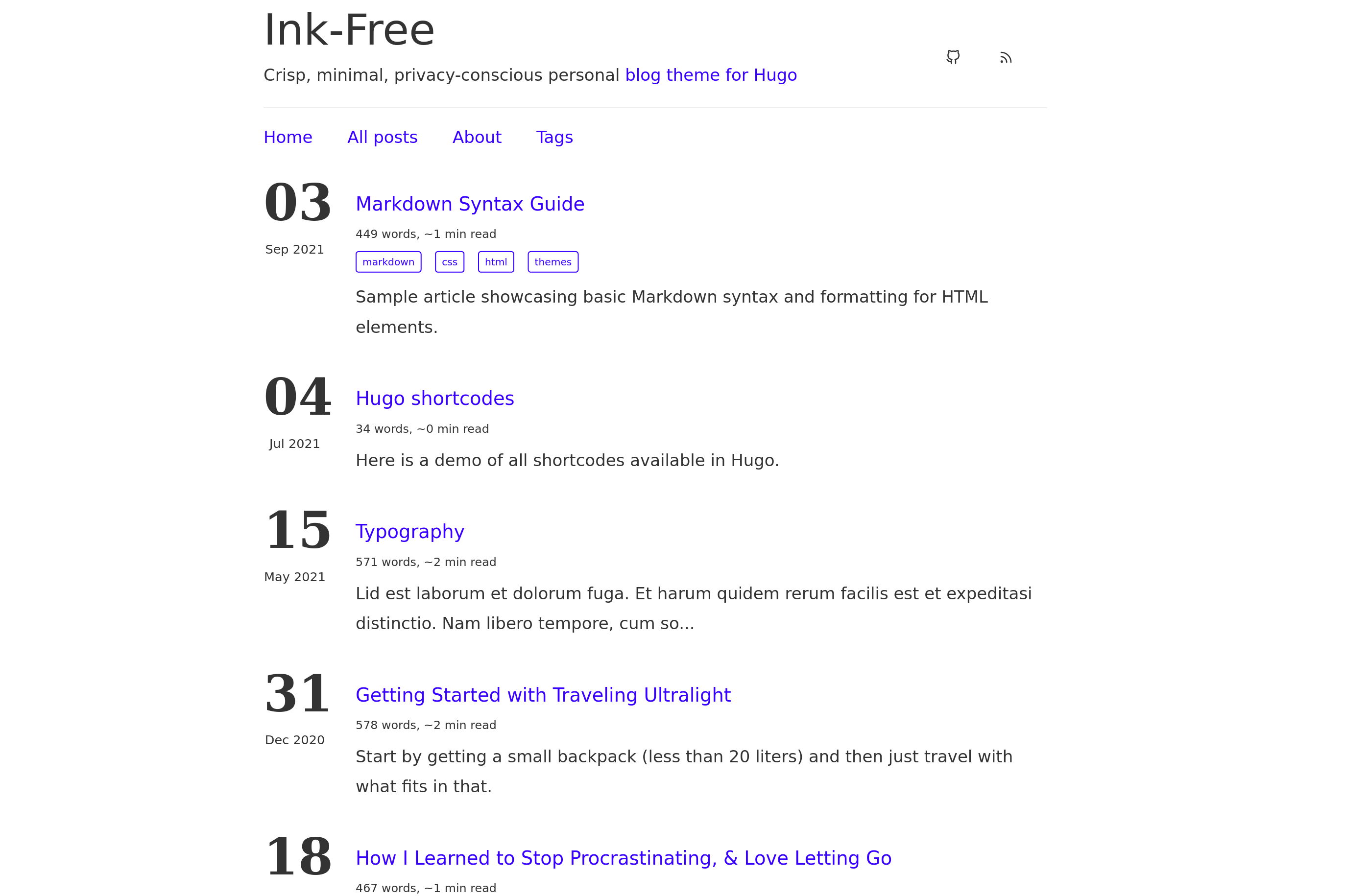 Ink-Free

Crisp, minimal, privacy-conscious personal blog theme for Hugo

Home All posts About Tags

03
Sep 2021

Markdown Syntax Guide

449 words, ~1 min read

markdown css html themes

Sample article showcasing basic Markdown syntax and formatting for HTML elements.

04
Jul 2021

Hugo shortcodes

34 words, ~0 min read

Here is a demo of all shortcodes available in Hugo.

15
May 2021

Typography

571 words, ~2 min read

Lid est laborum et dolorum fuga. Et harum quidem rerum facilis est et expeditasi distinctio. Nam libero tempore, cum so...

31
Dec 2020

Getting Started with Traveling Ultralight

578 words, ~2 min read

Start by getting a small backpack (less than 20 liters) and then just travel with what fits in that.

18

How I Learned to Stop Procrastinating, & Love Letting Go

467 words, ~1 min read